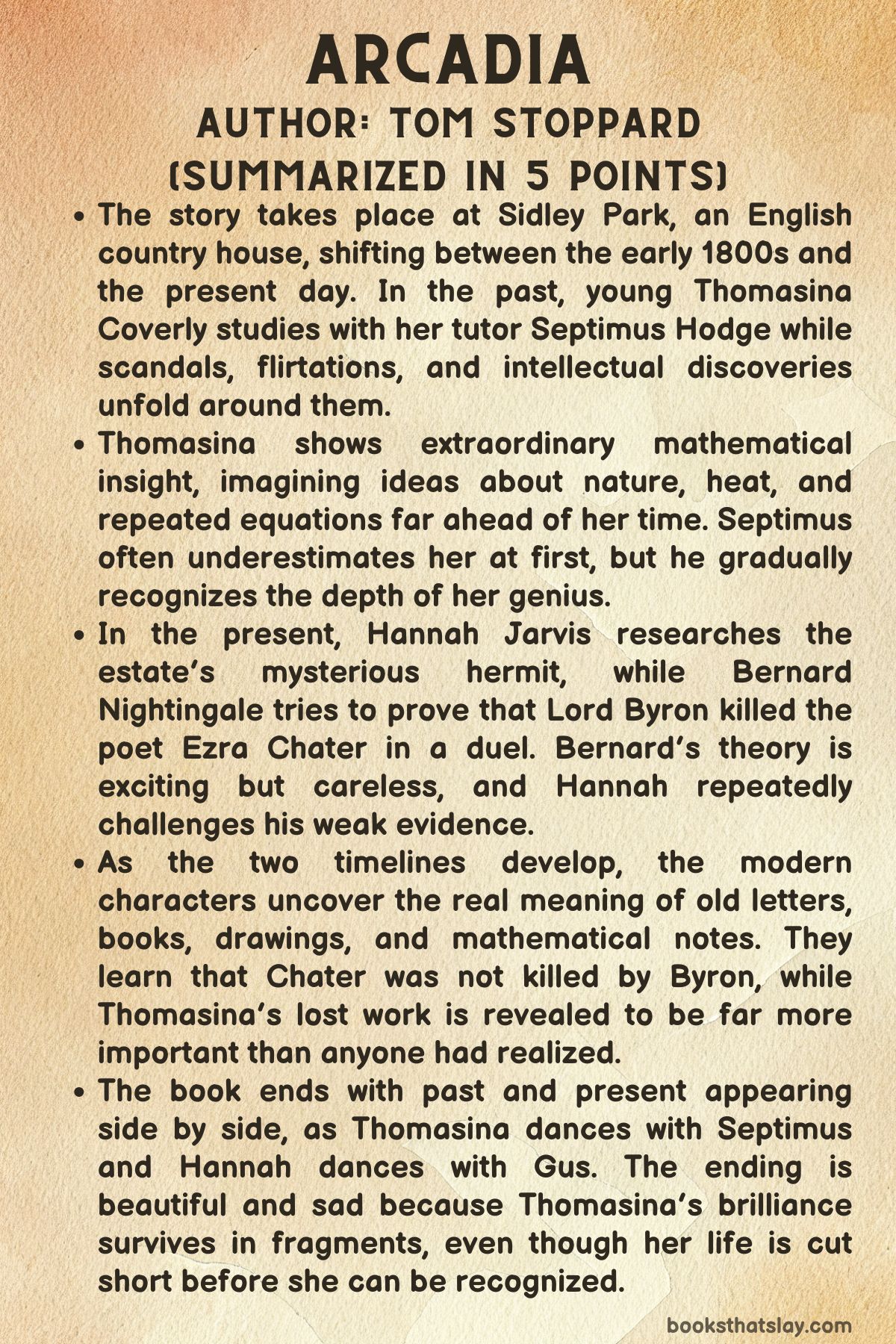 ARCADIA
AUTHOR: TOM STOPPARD
(SUMMARIZED IN 5 POINTS)

• The story takes place at Sidley Park, an English country house, shifting between the early 1800s and the present day. In the past, young Thomasina Coverly studies with her tutor Septimus Hodge while scandals, flirtations, and intellectual discoveries unfold around them.
• Thomasina shows extraordinary mathematical insight, imagining ideas about nature, heat, and repeated equations far ahead of her time. Septimus often underestimates her at first, but he gradually recognizes the depth of her genius.
• In the present, Hannah Jarvis researches the estate's mysterious hermit, while Bernard Nightingale tries to prove that Lord Byron killed the poet Ezra Chater in a duel. Bernard's theory is exciting but careless, and Hannah repeatedly challenges his weak evidence.
• As the two timelines develop, the modern characters uncover the real meaning of old letters, books, drawings, and mathematical notes. They learn that Chater was not killed by Byron, while Thomasina's lost work is revealed to be far more important than anyone had realized.
• The book ends with past and present appearing side by side, as Thomasina dances with Septimus and Hannah dances with Gus. The ending is beautiful and sad because Thomasina's brilliance survives in fragments, even though her life is cut short before she can be recognized.

booksthatslay.com